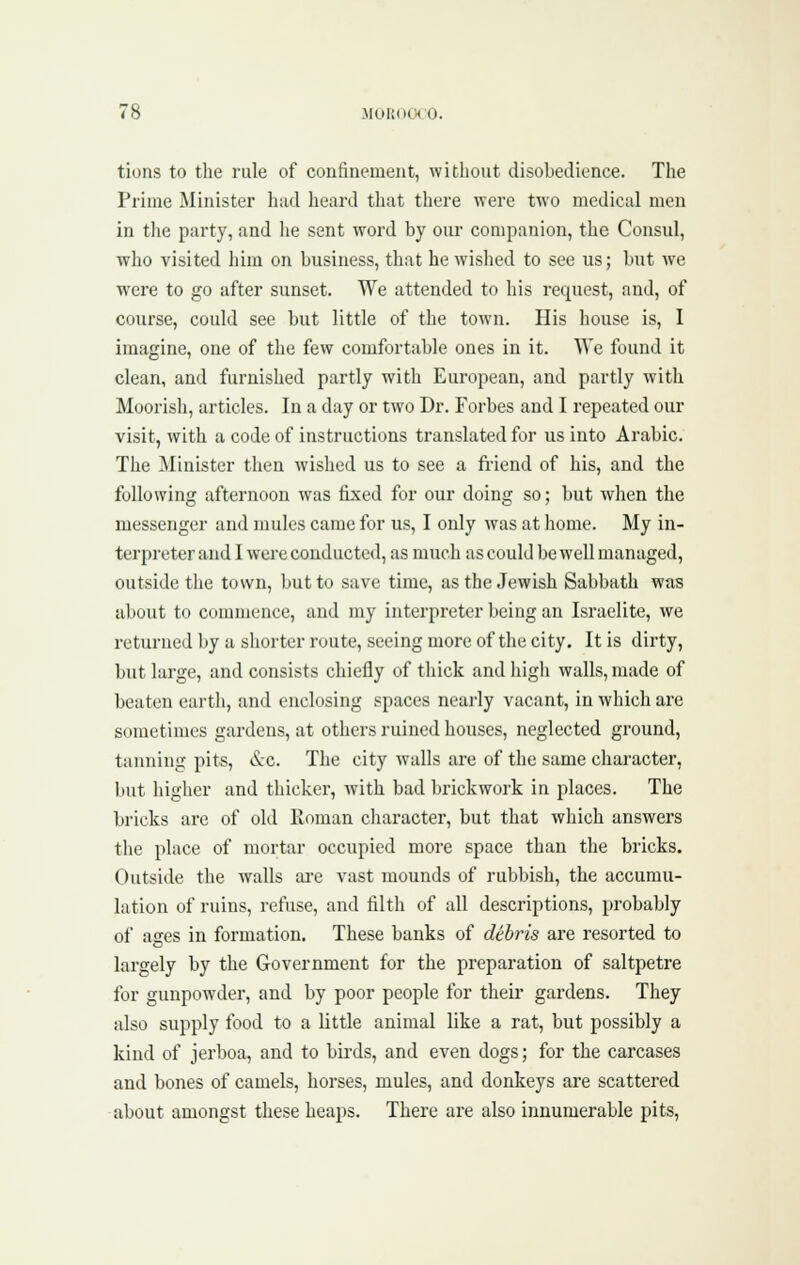 78 MOROCCO.

tions to the rule of confinement, without disobedience. The Prime Minister had heard that there were two medical men in the party, and he sent word by our companion, the Consul, who visited him on business, that he wished to see us; but we were to go after sunset. We attended to his request, and, of course, could see but little of the town. His house is, I imagine, one of the few comfortable ones in it. We found it clean, and furnished partly with European, and partly with Moorish, articles. In a day or two Dr. Forbes and I repeated our visit, with a code of instructions translated for us into Arabic. The Minister then wished us to see a friend of his, and the following afternoon was fixed for our doing so; but when the messenger and mules came for us, I only was at home. My interpreter and I were conducted, as much as could be well managed, outside the town, but to save time, as the Jewish Sabbath was about to commence, and my interpreter being an Israelite, we returned by a shorter route, seeing more of the city. It is dirty, but large, and consists chiefly of thick and high walls, made of beaten earth, and enclosing spaces nearly vacant, in which are sometimes gardens, at others ruined houses, neglected ground, tanning pits, &c. The city walls are of the same character, but higher and thicker, with bad brickwork in places. The bricks are of old Roman character, but that which answers the place of mortar occupied more space than the bricks. Outside the walls are vast mounds of rubbish, the accumulation of ruins, refuse, and filth of all descriptions, probably of ages in formation. These banks of débris are resorted to largely by the Government for the preparation of saltpetre for gunpowder, and by poor people for their gardens. They also supply food to a little animal like a rat, but possibly a kind of jerboa, and to birds, and even dogs; for the carcases and bones of camels, horses, mules, and donkeys are scattered about amongst these heaps. There are also innumerable pits,